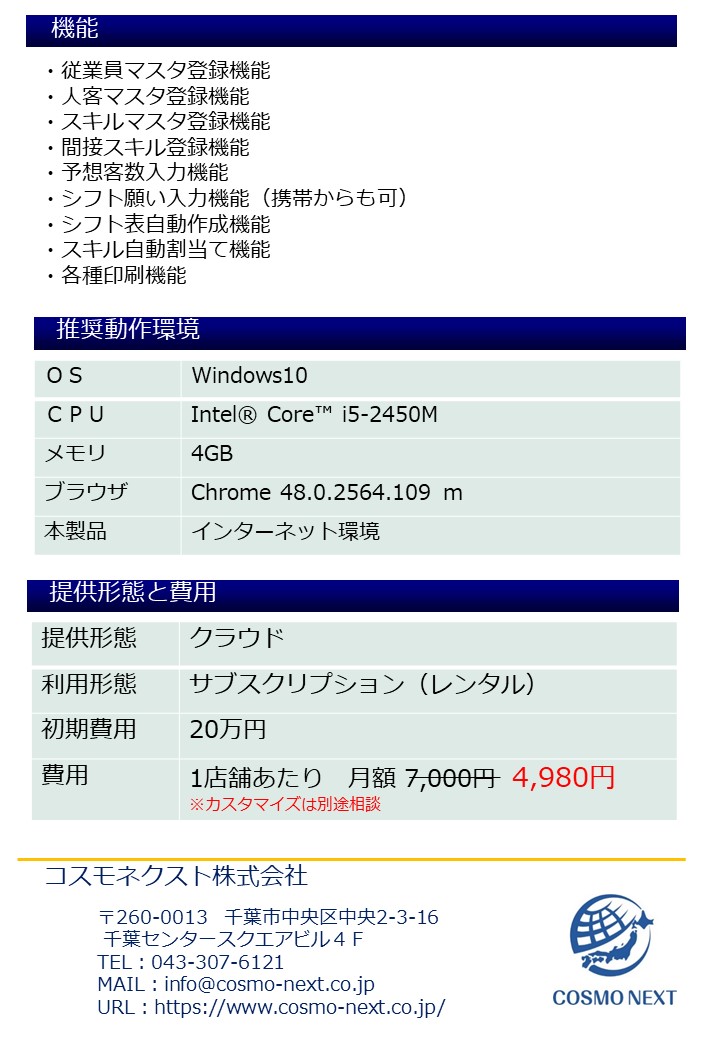 機能

・従業員マスタ登録機能
・人客マスタ登録機能
・スキルマスタ登録機能
・間接スキル登録機能
・予想客数入力機能
・シフト願い入力機能（携帯からも可）
・シフト表自動作成機能
・スキル自動割当て機能
・各種印刷機能

推奨動作環境

| ＯＳ | Windows10 |
|---|---|
| ＣＰＵ | Intel® Core™ i5-2450M |
| メモリ | 4GB |
| ブラウザ | Chrome 48.0.2564.109 m |
| 本製品 | インターネット環境 |

提供形態と費用

| 提供形態 | クラウド |
|---|---|
| 利用形態 | サブスクリプション（レンタル） |
| 初期費用 | 20万円 |
| 費用 | 1店舗あたり　月額 7,000円 4,980円 ※カスタマイズは別途相談 |

コスモネクスト株式会社

〒260-0013　千葉市中央区中央2-3-16
千葉センタースクエアビル４Ｆ
TEL：043-307-6121
MAIL：info@cosmo-next.co.jp
URL：https://www.cosmo-next.co.jp/

COSMO NEXT